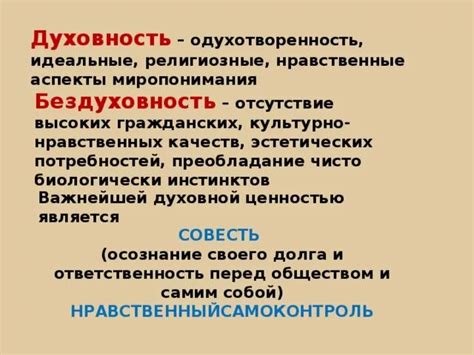 Духовность – одухотворенность, идеальные, религиозные, нравственные аспекты миропонимания

Бездуховность – отсутствие высоких гражданских, культурно-нравственных качеств, эстетических потребностей, преобладание чисто биологически инстинктов

Важнейшей духовной ценностью является

СОВЕСТЬ

(осознание своего долга и ответственность перед обществом и самим собой)

НРАВСТВЕННЫЙСАМОКОНТРОЛЬ